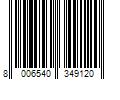 8 006540 349120